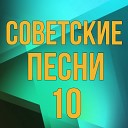 СОВЕТСКИЕ
ПЕСНИ
10